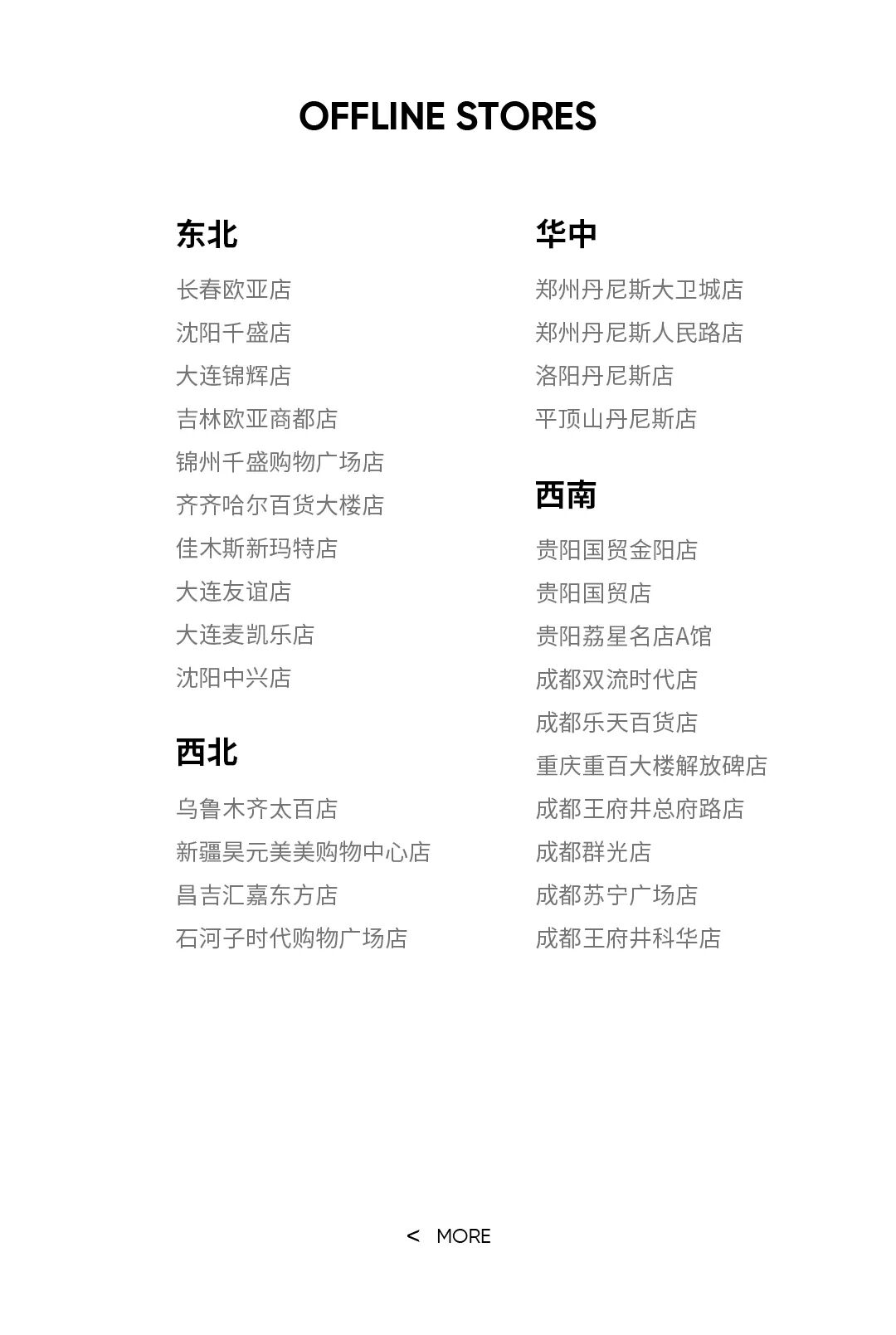 OFFLINE STORES

东北

长春欧亚店
沈阳千盛店
大连锦辉店
吉林欧亚商都店
锦州千盛购物广场店
齐齐哈尔百货大楼店
佳木斯新玛特店
大连友谊店
大连麦凯乐店
沈阳中兴店

西北

乌鲁木齐太百店
新疆昊元美美购物中心店
昌吉汇嘉东方店
石河子时代购物广场店

华中

郑州丹尼斯大卫城店
郑州丹尼斯人民路店
洛阳丹尼斯店
平顶山丹尼斯店

西南

贵阳国贸金阳店
贵阳国贸店
贵阳荔星名店A馆
成都双流时代店
成都乐天百货店
重庆重百大楼解放碑店
成都王府井总府路店
成都群光店
成都苏宁广场店
成都王府井科华店

< MORE